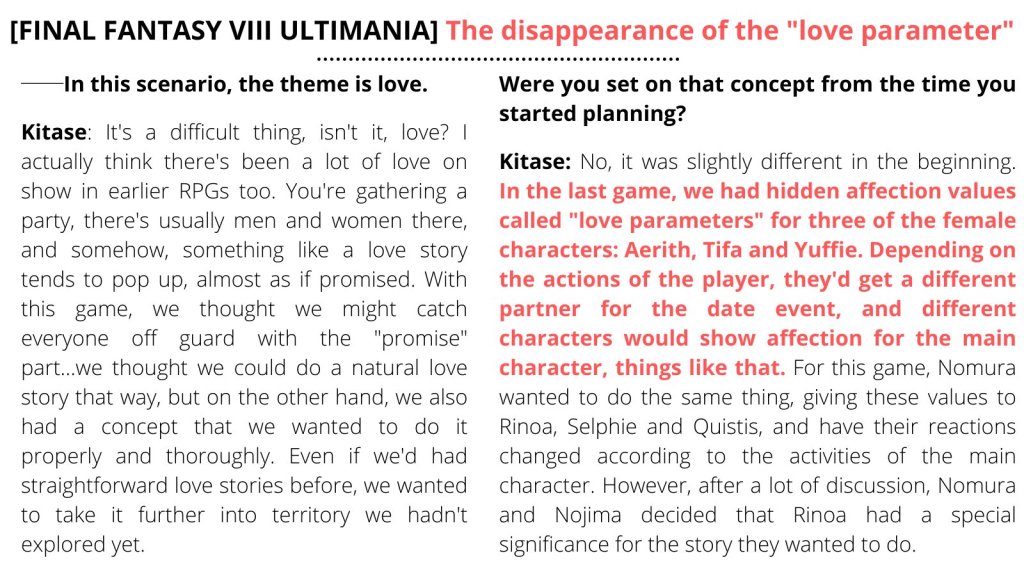 [FINAL FANTASY VIII ULTIMANIA] The disappearance of the "love parameter"

——In this scenario, the theme is love.

Kitase: It's a difficult thing, isn't it, love? I actually think there's been a lot of love on show in earlier RPGs too. You're gathering a party, there's usually men and women there, and somehow, something like a love story tends to pop up, almost as if promised. With this game, we thought we might catch everyone off guard with the "promise" part...we thought we could do a natural love story that way, but on the other hand, we also had a concept that we wanted to do it properly and thoroughly. Even if we'd had straightforward love stories before, we wanted to take it further into territory we hadn't explored yet.

Were you set on that concept from the time you started planning?

Kitase: No, it was slightly different in the beginning. In the last game, we had hidden affection values called "love parameters" for three of the female characters: Aerith, Tifa and Yuffie. Depending on the actions of the player, they'd get a different partner for the date event, and different characters would show affection for the main character, things like that. For this game, Nomura wanted to do the same thing, giving these values to Rinoa, Selphie and Quistis, and have their reactions changed according to the activities of the main character. However, after a lot of discussion, Nomura and Nojima decided that Rinoa had a special significance for the story they wanted to do.